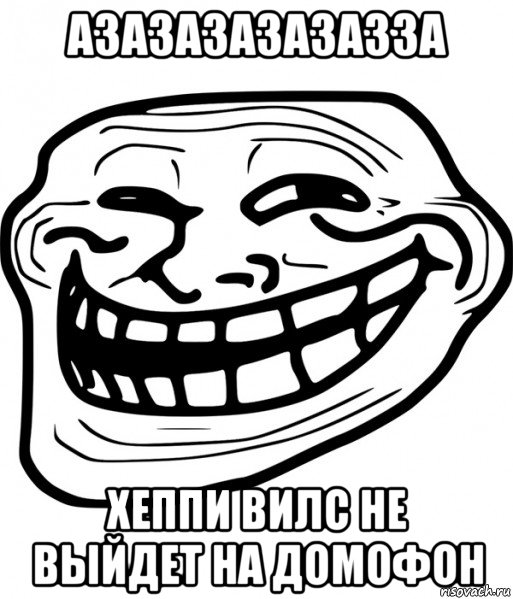 АЗАЗАЗАЗАЗАЗЗА

ХЕППИ ВИЛС НЕ ВЫЙДЕТ НА ДОМОФОН

risovach.ru